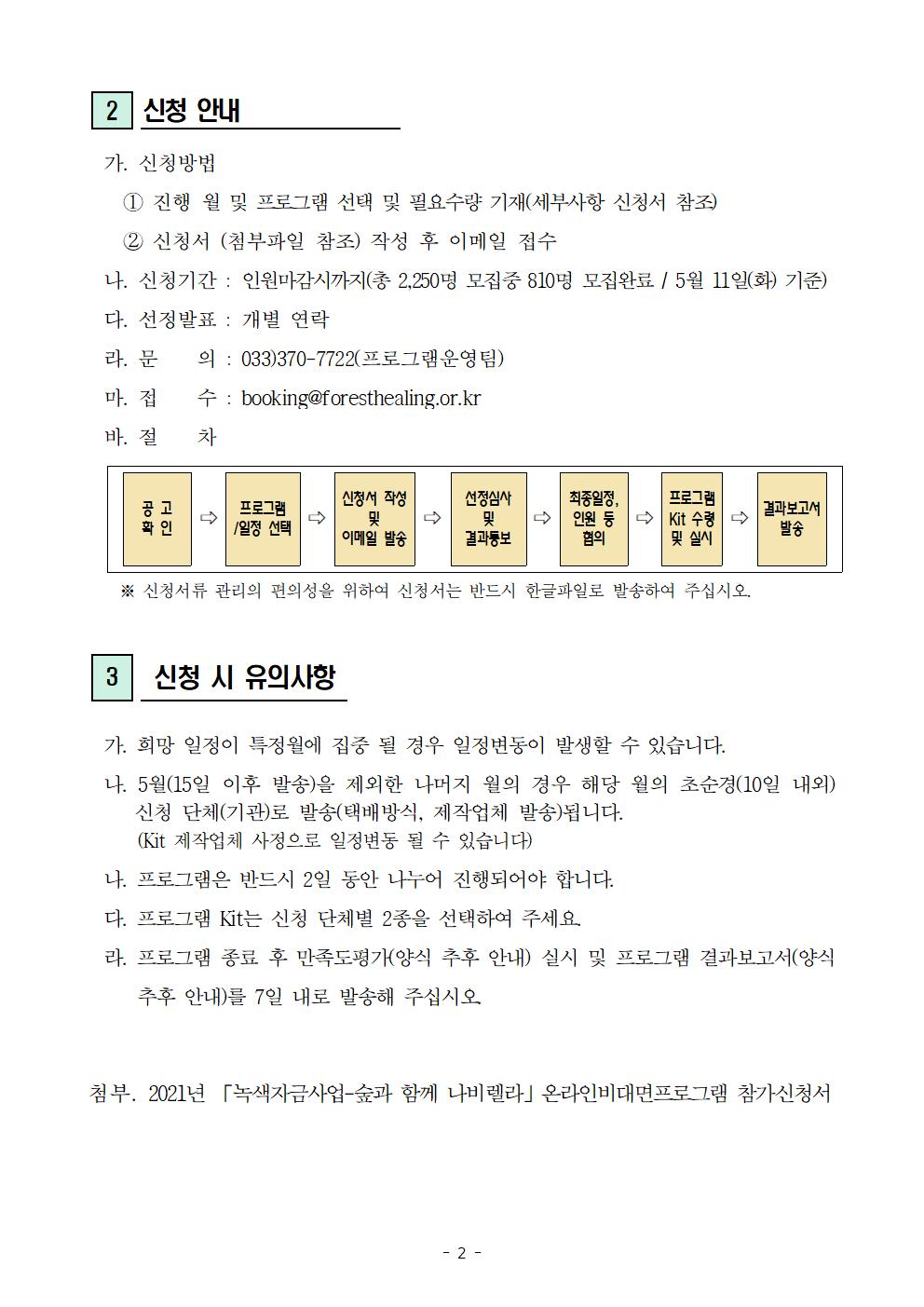 2 신청 안내

가. 신청방법

① 진행 월 및 프로그램 선택 및 필요수량 기재(세부사항 신청서 참조)

② 신청서 (첨부파일 참조) 작성 후 이메일 접수

나. 신청기간 : 인원마감시까지(총 2,250명 모집중 810명 모집완료 / 5월 11일(화) 기준)

다. 선정발표 : 개별 연락

라. 문 의 : 033)370-7722(프로그램운영팀)

마. 접 수 : booking@foresthealing.or.kr

바. 절 차

공 고 확 인 ⇨ 프로그램 /일정 선택 ⇨ 신청서 작성 및 이메일 발송 ⇨ 선정심사 및 결과통보 ⇨ 최종일정, 인원 등 협의 ⇨ 프로그램 Kit 수령 및 실시 ⇨ 결과보고서 발송

※ 신청서류 관리의 편의성을 위하여 신청서는 반드시 한글파일로 발송하여 주십시오.

3 신청 시 유의사항

가. 희망 일정이 특정월에 집중 될 경우 일정변동이 발생할 수 있습니다.

나. 5월(15일 이후 발송)을 제외한 나머지 월의 경우 해당 월의 초순경(10일 내외) 신청 단체(기관)로 발송(택배방식, 제작업체 발송)됩니다.
(Kit 제작업체 사정으로 일정변동 될 수 있습니다)

나. 프로그램은 반드시 2일 동안 나누어 진행되어야 합니다.

다. 프로그램 Kit는 신청 단체별 2종을 선택하여 주세요.

라. 프로그램 종료 후 만족도평가(양식 추후 안내) 실시 및 프로그램 결과보고서(양식 추후 안내)를 7일 내로 발송해 주십시오.

첨부. 2021년 「녹색자금사업-숲과 함께 나비렐라」 온라인비대면프로그램 참가신청서

- 2 -